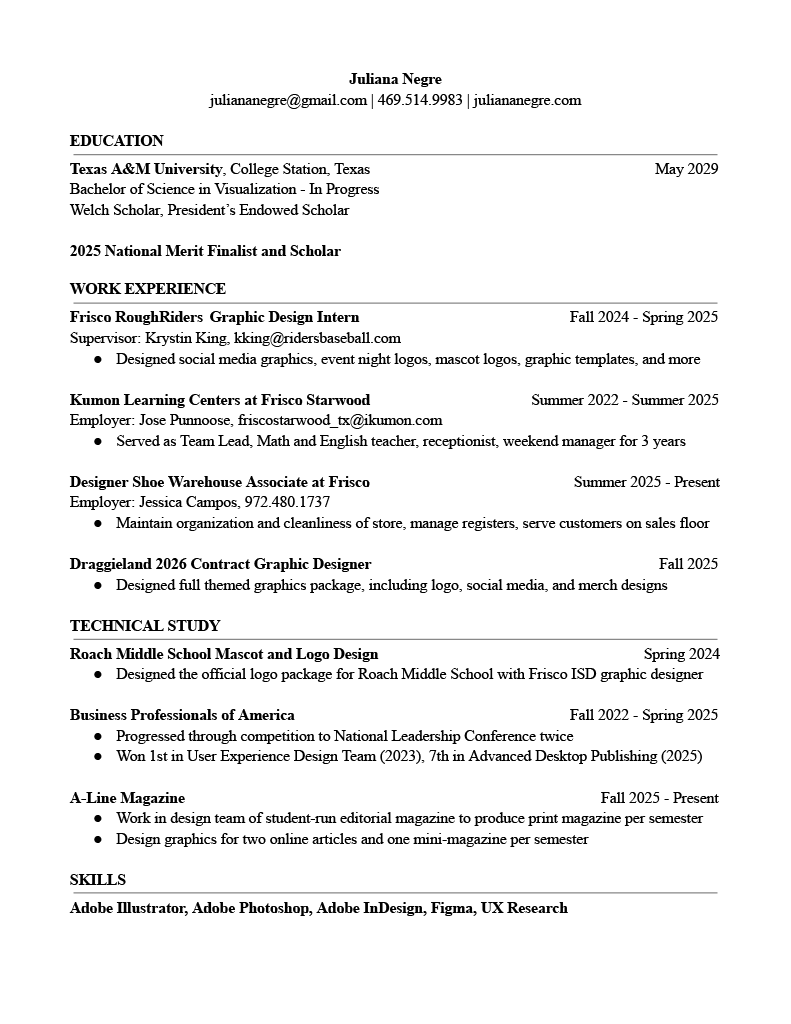 Juliana Negre
juliananegre@gmail.com | 469.514.9983 | juliananegre.com

EDUCATION

Texas A&M University, College Station, Texas May 2029
Bachelor of Science in Visualization - In Progress
Welch Scholar, President's Endowed Scholar

2025 National Merit Finalist and Scholar

WORK EXPERIENCE

Frisco RoughRiders Graphic Design Intern Fall 2024 - Spring 2025
Supervisor: Krystin King, kking@ridersbaseball.com
● Designed social media graphics, event night logos, mascot logos, graphic templates, and more

Kumon Learning Centers at Frisco Starwood Summer 2022 - Summer 2025
Employer: Jose Punnoose, friscostarwood_tx@ikumon.com
● Served as Team Lead, Math and English teacher, receptionist, weekend manager for 3 years

Designer Shoe Warehouse Associate at Frisco Summer 2025 - Present
Employer: Jessica Campos, 972.480.1737
● Maintain organization and cleanliness of store, manage registers, serve customers on sales floor

Draggieland 2026 Contract Graphic Designer Fall 2025
● Designed full themed graphics package, including logo, social media, and merch designs

TECHNICAL STUDY

Roach Middle School Mascot and Logo Design Spring 2024
● Designed the official logo package for Roach Middle School with Frisco ISD graphic designer

Business Professionals of America Fall 2022 - Spring 2025
● Progressed through competition to National Leadership Conference twice
● Won 1st in User Experience Design Team (2023), 7th in Advanced Desktop Publishing (2025)

A-Line Magazine Fall 2025 - Present
● Work in design team of student-run editorial magazine to produce print magazine per semester
● Design graphics for two online articles and one mini-magazine per semester

SKILLS

Adobe Illustrator, Adobe Photoshop, Adobe InDesign, Figma, UX Research